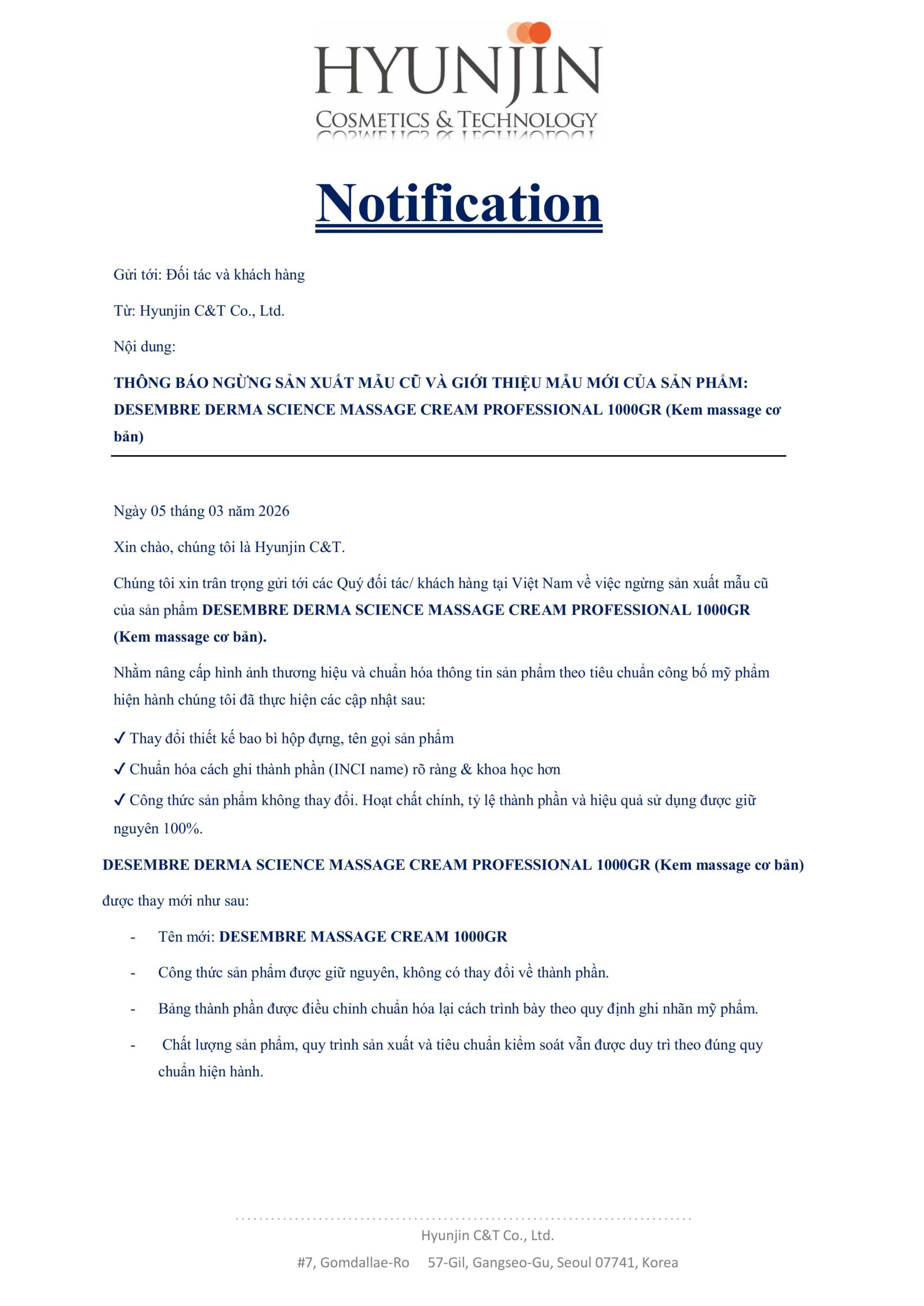 HYUNJIN
COSMETICS & TECHNOLOGY

Notification

Gửi tới: Đối tác và khách hàng

Từ: Hyunjin C&T Co., Ltd.

Nội dung:

THÔNG BÁO NGỪNG SẢN XUẤT MẪU CŨ VÀ GIỚI THIỆU MẪU MỚI CỦA SẢN PHẨM: DESEMBRE DERMA SCIENCE MASSAGE CREAM PROFESSIONAL 1000GR (Kem massage cơ bản)

Ngày 05 tháng 03 năm 2026

Xin chào, chúng tôi là Hyunjin C&T.

Chúng tôi xin trân trọng gửi tới các Quý đối tác/ khách hàng tại Việt Nam về việc ngừng sản xuất mẫu cũ của sản phẩm DESEMBRE DERMA SCIENCE MASSAGE CREAM PROFESSIONAL 1000GR (Kem massage cơ bản).

Nhằm nâng cấp hình ảnh thương hiệu và chuẩn hóa thông tin sản phẩm theo tiêu chuẩn công bố mỹ phẩm hiện hành chúng tôi đã thực hiện các cập nhật sau:

✓ Thay đổi thiết kế bao bì hộp đựng, tên gọi sản phẩm

✓ Chuẩn hóa cách ghi thành phần (INCI name) rõ ràng & khoa học hơn

✓ Công thức sản phẩm không thay đổi. Hoạt chất chính, tỷ lệ thành phần và hiệu quả sử dụng được giữ nguyên 100%.

DESEMBRE DERMA SCIENCE MASSAGE CREAM PROFESSIONAL 1000GR (Kem massage cơ bản) được thay mới như sau:

- Tên mới: DESEMBRE MASSAGE CREAM 1000GR
- Công thức sản phẩm được giữ nguyên, không có thay đổi về thành phần.
- Bảng thành phần được điều chỉnh chuẩn hóa lại cách trình bày theo quy định ghi nhãn mỹ phẩm.
- Chất lượng sản phẩm, quy trình sản xuất và tiêu chuẩn kiểm soát vẫn được duy trì theo đúng quy chuẩn hiện hành.

Hyunjin C&T Co., Ltd.
#7, Gomdallae-Ro 57-Gil, Gangseo-Gu, Seoul 07741, Korea